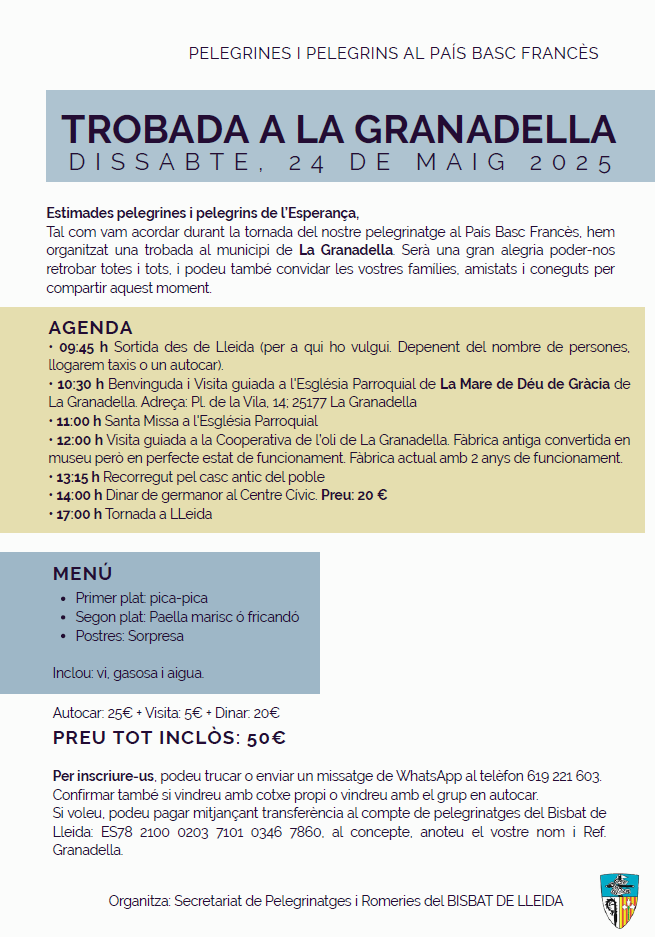 PELEGRINES I PELEGRINS AL PAÍS BASC FRANCÈS

TROBADA A LA GRANADELLA
DISSABTE, 24 DE MAIG 2025

Estimades pelegrines i pelegrins de l'Esperança,
Tal com vam acordar durant la tornada del nostre pelegrinatge al País Basc Francès, hem organitzat una trobada al municipi de La Granadella. Serà una gran alegria poder-nos retrobar totes i tots, i podeu també convidar les vostres famílies, amistats i coneguts per compartir aquest moment.

AGENDA
• 09:45 h Sortida des de Lleida (per a qui ho vulgui. Depenent del nombre de persones, llogarem taxis o un autocar).
• 10:30 h Benvinguda i Visita guiada a l'Església Parroquial de La Mare de Déu de Gràcia de La Granadella. Adreça: Pl. de la Vila, 14; 25177 La Granadella
• 11:00 h Santa Missa a l'Església Parroquial
• 12:00 h Visita guiada a la Cooperativa de l'oli de La Granadella. Fàbrica antiga convertida en museu però en perfecte estat de funcionament. Fàbrica actual amb 2 anys de funcionament.
• 13:15 h Recorregut pel casc antic del poble
• 14:00 h Dinar de germanor al Centre Cívic. Preu: 20 €
• 17:00 h Tornada a LLeida

MENÚ
• Primer plat: pica-pica
• Segon plat: Paella marisc ó fricandó
• Postres: Sorpresa

Inclou: vi, gasosa i aigua.

Autocar: 25€ + Visita: 5€ + Dinar: 20€
PREU TOT INCLÒS: 50€

Per inscriure-us, podeu trucar o enviar un missatge de WhatsApp al telèfon 619 221 603. Confirmar també si vindreu amb cotxe propi o vindreu amb el grup en autocar.
Si voleu, podeu pagar mitjançant transferència al compte de pelegrinatges del Bisbat de Lleida: ES78 2100 0203 7101 0346 7860, al concepte, anoteu el vostre nom i Ref. Granadella.

Organitza: Secretariat de Pelegrinatges i Romeries del BISBAT DE LLEIDA